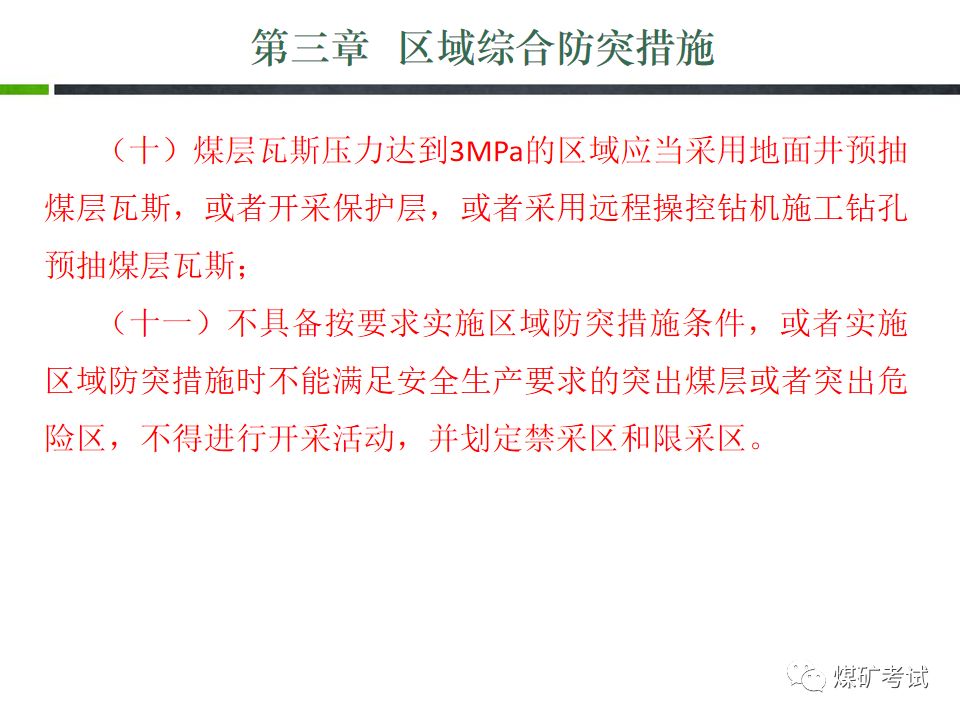 第三章 区域综合防突措施

（十）煤层瓦斯压力达到3MPa的区域应当采用地面井预抽煤层瓦斯，或者开采保护层，或者采用远程操控钻机施工钻孔预抽煤层瓦斯；

（十一）不具备按要求实施区域防突措施条件，或者实施区域防突措施时不能满足安全生产要求的突出煤层或者突出危险区，不得进行开采活动，并划定禁采区和限采区。

煤矿考试